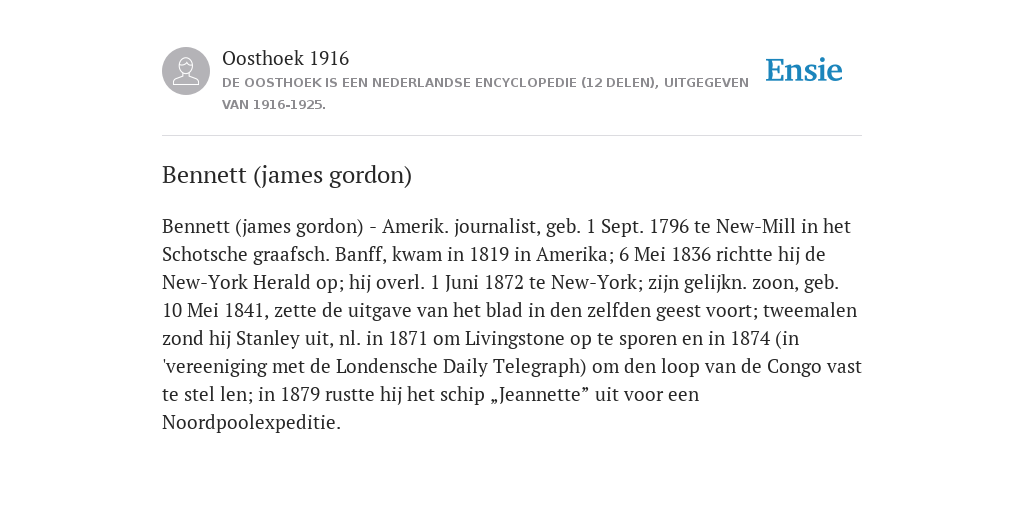 Oosthoek 1916
DE OOSTHOEK IS EEN NEDERLANDSE ENCYCLOPEDIE (12 DELEN), UITGEGEVEN VAN 1916-1925.

Ensie

Bennett (james gordon)

Bennett (james gordon) - Amerik. journalist, geb. 1 Sept. 1796 te New-Mill in het Schotsche graafsch. Banff, kwam in 1819 in Amerika; 6 Mei 1836 richtte hij de New-York Herald op; hij overl. 1 Juni 1872 te New-York; zijn gelijkn. zoon, geb. 10 Mei 1841, zette de uitgave van het blad in den zelfden geest voort; tweemalen zond hij Stanley uit, nl. in 1871 om Livingstone op te sporen en in 1874 (in 'vereeniging met de Londensche Daily Telegraph) om den loop van de Congo vast te stel len; in 1879 rustte hij het schip „Jeannette” uit voor een Noordpoolexpeditie.